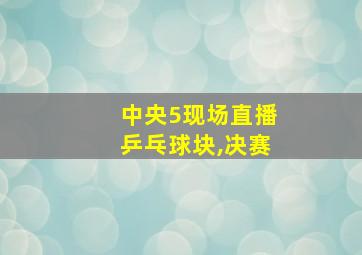 中央5现场直播
乒乓球块,决赛